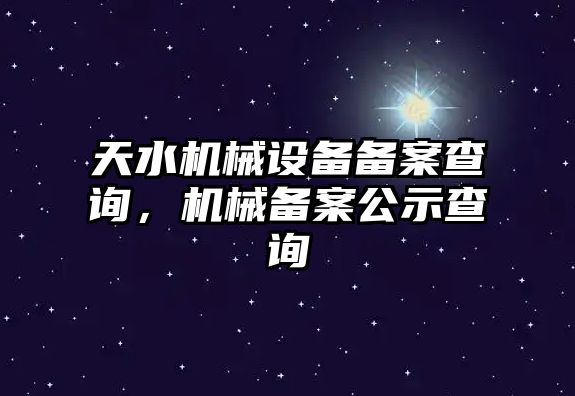 天水机械设备备案查询，机械备案公示查询